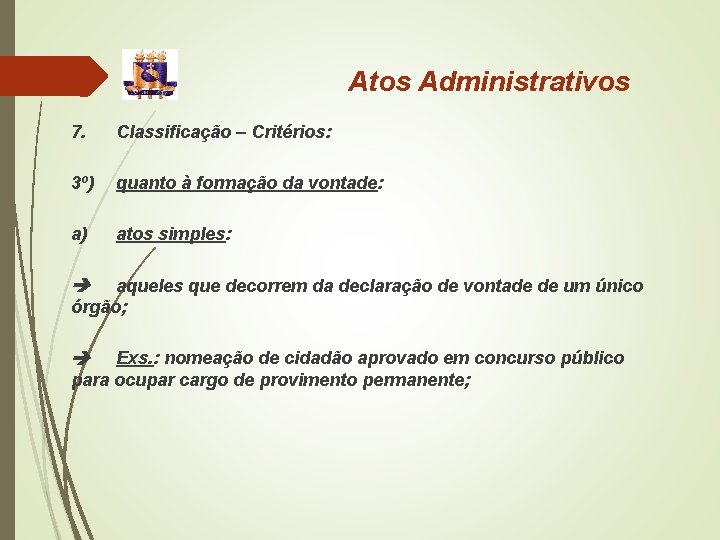 Atos Administrativos

7. Classificação – Critérios:

3º) quanto à formação da vontade:

a) atos simples:

➔ aqueles que decorrem da declaração de vontade de um único órgão;

➔ Exs.: nomeação de cidadão aprovado em concurso público para ocupar cargo de provimento permanente;